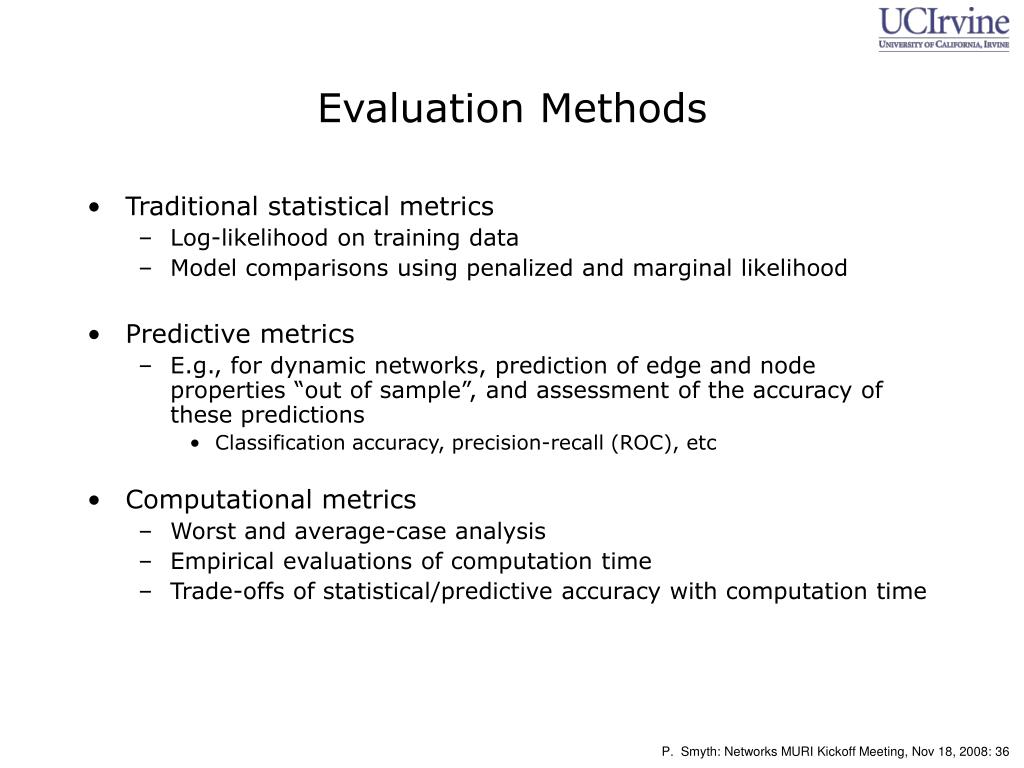 UCIrvine
UNIVERSITY OF CALIFORNIA, IRVINE

Evaluation Methods

• Traditional statistical metrics
– Log-likelihood on training data
– Model comparisons using penalized and marginal likelihood

• Predictive metrics
– E.g., for dynamic networks, prediction of edge and node properties “out of sample”, and assessment of the accuracy of these predictions
• Classification accuracy, precision-recall (ROC), etc

• Computational metrics
– Worst and average-case analysis
– Empirical evaluations of computation time
– Trade-offs of statistical/predictive accuracy with computation time

P. Smyth: Networks MURI Kickoff Meeting, Nov 18, 2008: 36